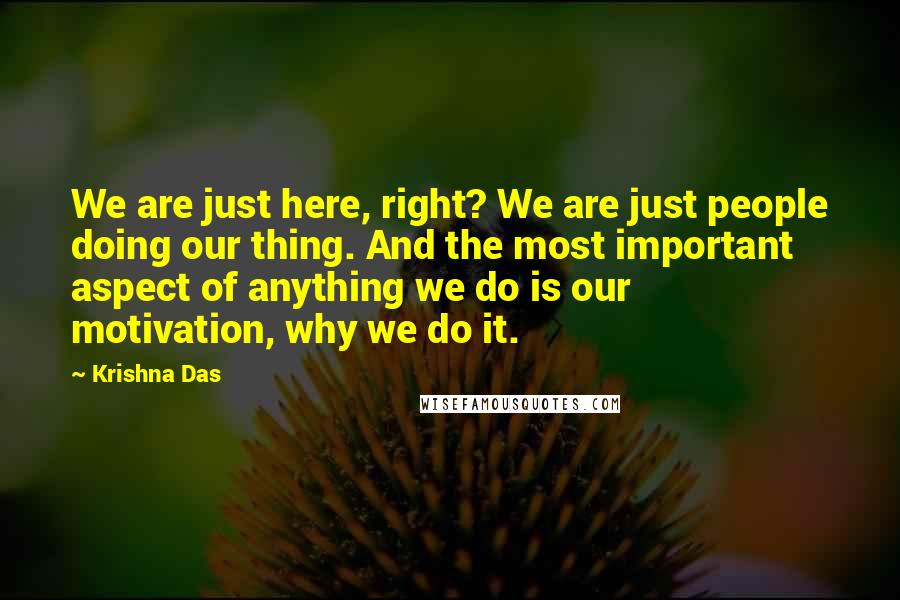 We are just here, right? We are just people doing our thing. And the most important aspect of anything we do is our motivation, why we do it.

~ Krishna Das

WISEFAMOUSQUOTES.COM